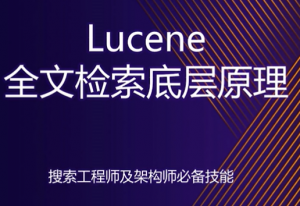 Lucene
全文检索底层原理

搜索工程师及架构师必备技能